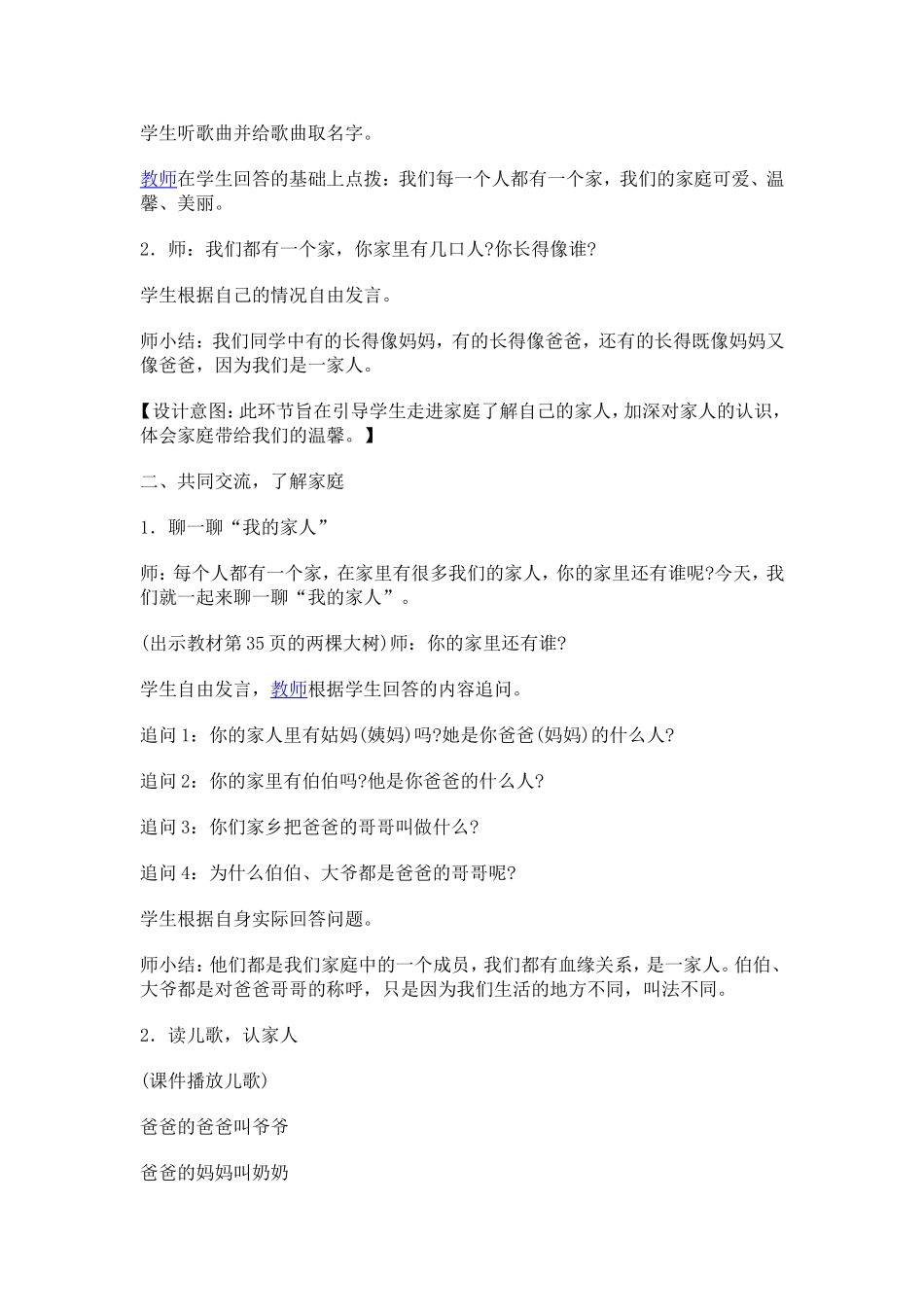 学生听歌曲并给歌曲取名字。

教师在学生回答的基础上点拨：我们每一个人都有一个家，我们的家庭可爱、温馨、美丽。

2．师：我们都有一个家，你家里有几口人?你长得像谁?

学生根据自己的情况自由发言。

师小结：我们同学中有的长得像妈妈，有的长得像爸爸，还有的长得既像妈妈又像爸爸，因为我们是一家人。

【设计意图：此环节旨在引导学生走进家庭了解自己的家人，加深对家人的认识，体会家庭带给我们的温馨。】

二、共同交流，了解家庭

1．聊一聊“我的家人”

师：每个人都有一个家，在家里有很多我们的家人，你的家里还有谁呢?今天，我们就一起来聊一聊“我的家人”。

(出示教材第35页的两棵大树)师：你的家里还有谁?

学生自由发言，教师根据学生回答的内容追问。

追问1：你的家人里有姑妈(姨妈)吗?她是你爸爸(妈妈)的什么人?

追问2：你的家里有伯伯吗?他是你爸爸的什么人?

追问3：你们家乡把爸爸的哥哥叫做什么?

追问4：为什么伯伯、大爷都是爸爸的哥哥呢?

学生根据自身实际回答问题。

师小结：他们都是我们家庭中的一个成员，我们都有血缘关系，是一家人。伯伯、大爷都是对爸爸哥哥的称呼，只是因为我们生活的地方不同，叫法不同。

2．读儿歌，认家人

(课件播放儿歌)

爸爸的爸爸叫爷爷

爸爸的妈妈叫奶奶